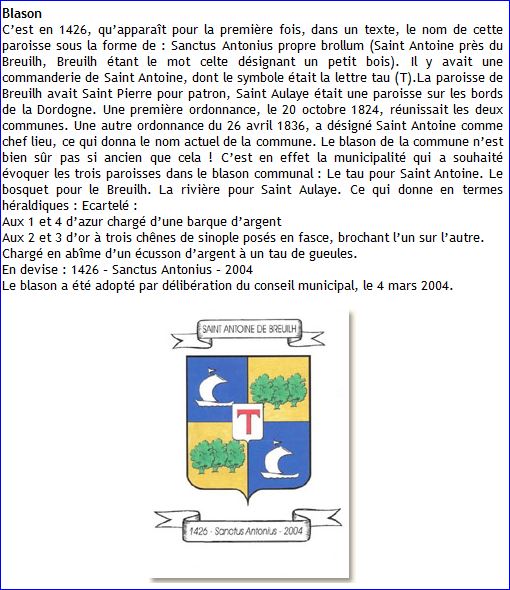 **Blason**
C'est en 1426, qu'apparaît pour la première fois, dans un texte, le nom de cette paroisse sous la forme de : Sanctus Antonius propre brollum (Saint Antoine près du Breuilh, Breuilh étant le mot celte désignant un petit bois). Il y avait une commanderie de Saint Antoine, dont le symbole était la lettre tau (T).La paroisse de Breuilh avait Saint Pierre pour patron, Saint Aulaye était une paroisse sur les bords de la Dordogne. Une première ordonnance, le 20 octobre 1824, réunissait les deux communes. Une autre ordonnance du 26 avril 1836, a désigné Saint Antoine comme chef lieu, ce qui donna le nom actuel de la commune. Le blason de la commune n'est bien sûr pas si ancien que cela ! C'est en effet la municipalité qui a souhaité évoquer les trois paroisses dans le blason communal : Le tau pour Saint Antoine. Le bosquet pour le Breuilh. La rivière pour Saint Aulaye. Ce qui donne en termes héraldiques : Ecartelé :
Aux 1 et 4 d'azur chargé d'une barque d'argent
Aux 2 et 3 d'or à trois chênes de sinople posés en fasce, brochant l'un sur l'autre.
Chargé en abîme d'un écusson d'argent à un tau de gueules.
En devise : 1426 - Sanctus Antonius - 2004
Le blason a été adopté par délibération du conseil municipal, le 4 mars 2004.

SAINT ANTOINE DE BREUILH

T

1426 - Sanctus Antonius - 2004